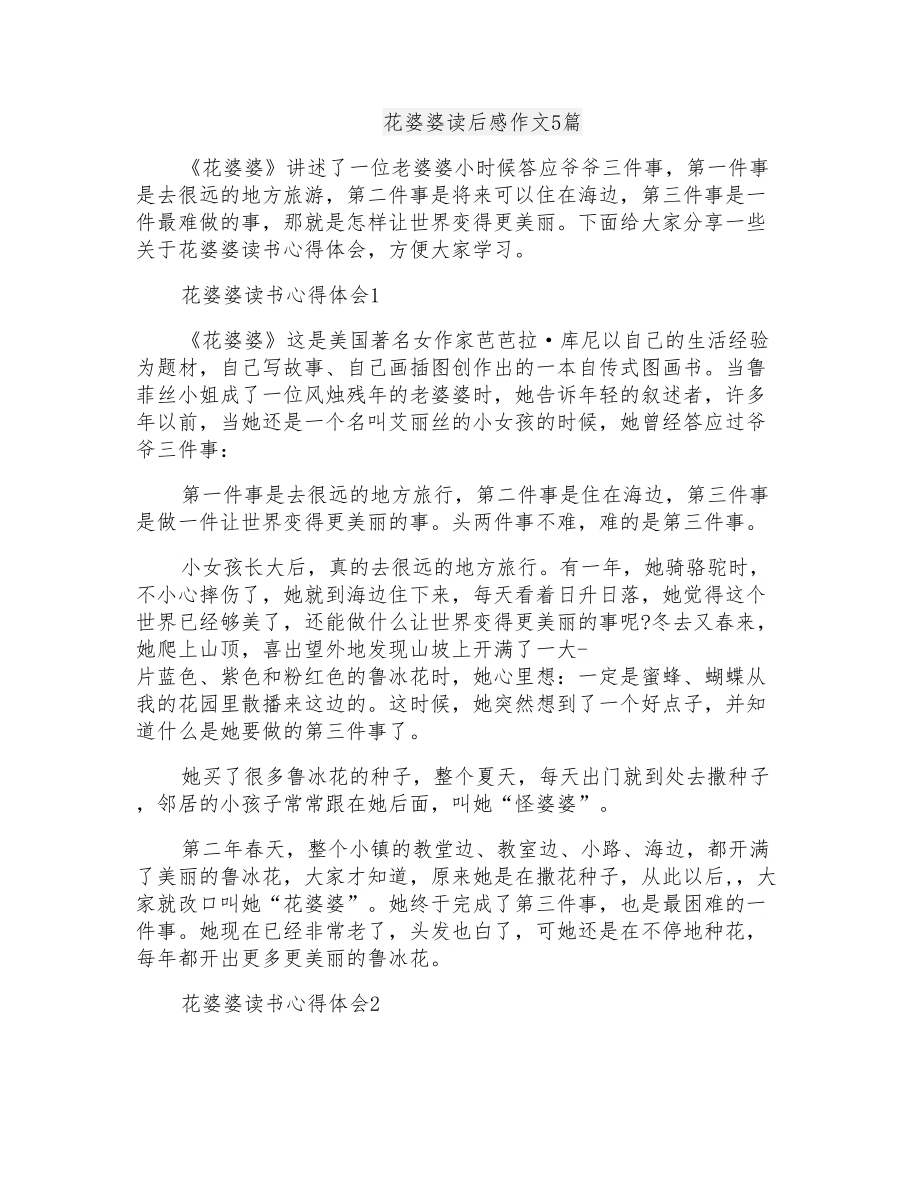 花婆婆读后感作文5篇

《花婆婆》讲述了一位老婆婆小时候答应爷爷三件事，第一件事是去很远的地方旅游，第二件事是将来可以住在海边，第三件事是一件最难做的事，那就是怎样让世界变得更美丽。下面给大家分享一些关于花婆婆读书心得体会，方便大家学习。

花婆婆读书心得体会1

《花婆婆》这是美国著名女作家芭芭拉·库尼以自己的生活经验为题材，自己写故事、自己画插图创作出的一本自传式图画书。当鲁菲丝小姐成了一位风烛残年的老婆婆时，她告诉年轻的叙述者，许多年以前，当她还是一个名叫艾丽丝的小女孩的时候，她曾经答应过爷爷三件事：

第一件事是去很远的地方旅行，第二件事是住在海边，第三件事是做一件让世界变得更美丽的事。头两件事不难，难的是第三件事。

小女孩长大后，真的去很远的地方旅行。有一年，她骑骆驼时，不小心摔伤了，她就到海边住下来，每天看着日升日落，她觉得这个世界已经够美了，还能做什么让世界变得更美丽的事呢?冬去又春来，她爬上山顶，喜出望外地发现山坡上开满了一大-片蓝色、紫色和粉红色的鲁冰花时，她心里想：一定是蜜蜂、蝴蝶从我的花园里散播来这边的。这时候，她突然想到了一个好点子，并知道什么是她要做的第三件事了。

她买了很多鲁冰花的种子，整个夏天，每天出门就到处去撒种子，邻居的小孩子常常跟在她后面，叫她“怪婆婆”。

第二年春天，整个小镇的教堂边、教室边、小路、海边，都开满了美丽的鲁冰花，大家才知道，原来她是在撒花种子，从此以后,，大家就改口叫她“花婆婆”。她终于完成了第三件事，也是最困难的一件事。她现在已经非常老了，头发也白了，可她还是在不停地种花，每年都开出更多更美丽的鲁冰花。

花婆婆读书心得体会2